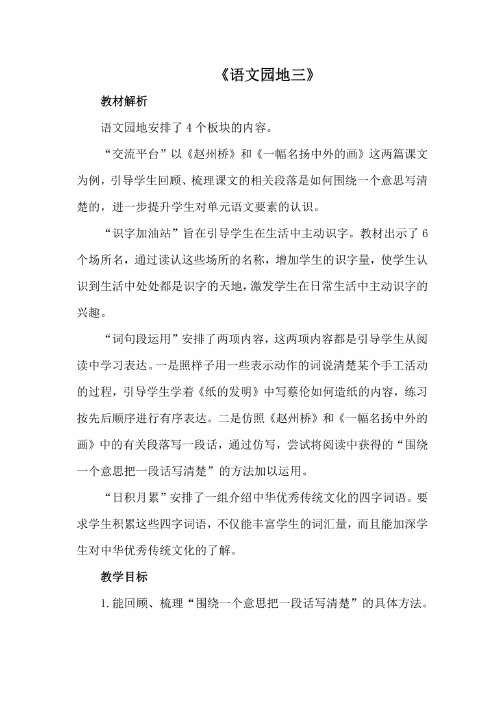 《语文园地三》

教材解析

语文园地安排了 4 个板块的内容。

“交流平台”以《赵州桥》和《一幅名扬中外的画》这两篇课文为例，引导学生回顾、梳理课文的相关段落是如何围绕一个意思写清楚的，进一步提升学生对单元语文要素的认识。

“识字加油站”旨在引导学生在生活中主动识字。教材出示了 6 个场所名，通过读认这些场所的名称，增加学生的识字量，使学生认识到生活中处处都是识字的天地，激发学生在日常生活中主动识字的兴趣。

“词句段运用”安排了两项内容，这两项内容都是引导学生从阅读中学习表达。一是照样子用一些表示动作的词说清楚某个手工活动的过程，引导学生学着《纸的发明》中写蔡伦如何造纸的内容，练习按先后顺序进行有序表达。二是仿照《赵州桥》和《一幅名扬中外的画》中的有关段落写一段话，通过仿写，尝试将阅读中获得的“围绕一个意思把一段话写清楚”的方法加以运用。

“日积月累”安排了一组介绍中华优秀传统文化的四字词语。要求学生积累这些四字词语，不仅能丰富学生的词汇量，而且能加深学生对中华优秀传统文化的了解。

教学目标

1. 能回顾、梳理“围绕一个意思把一段话写清楚”的具体方法。